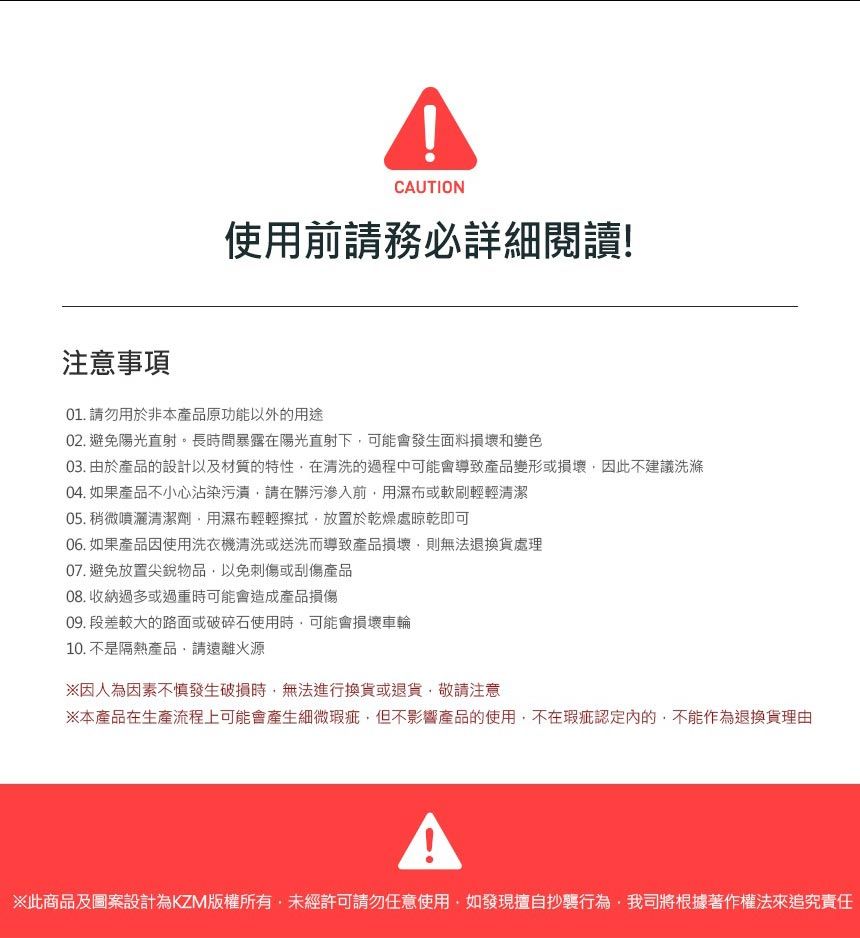 CAUTION

使用前請務必詳細閱讀!

注意事項

01. 請勿用於非本產品原功能以外的用途
02. 避免陽光直射。長時間暴露在陽光直射下，可能會發生面料損壞和變色
03. 由於產品的設計以及材質的特性，在清洗的過程中可能會導致產品變形或損壞，因此不建議洗滌
04. 如果產品不小心沾染污漬，請在髒污滲入前，用濕布或軟刷輕輕清潔
05. 稍微噴灑清潔劑，用濕布輕輕擦拭，放置於乾燥處晾乾即可
06. 如果產品因使用洗衣機清洗或送洗而導致產品損壞，則無法退換貨處理
07. 避免放置尖銳物品，以免刺傷或刮傷產品
08. 收納過多或過重時可能會造成產品損傷
09. 段差較大的路面或破碎石使用時，可能會損壞車輪
10. 不是隔熱產品，請遠離火源

※因人為因素不慎發生破損時，無法進行換貨或退貨，敬請注意
※本產品在生產流程上可能會產生細微瑕疵，但不影響產品的使用，不在瑕疵認定內的，不能作為退換貨理由

※此商品及圖案設計為KZM版權所有，未經許可請勿任意使用，如發現擅自抄襲行為，我司將根據著作權法來追究責任